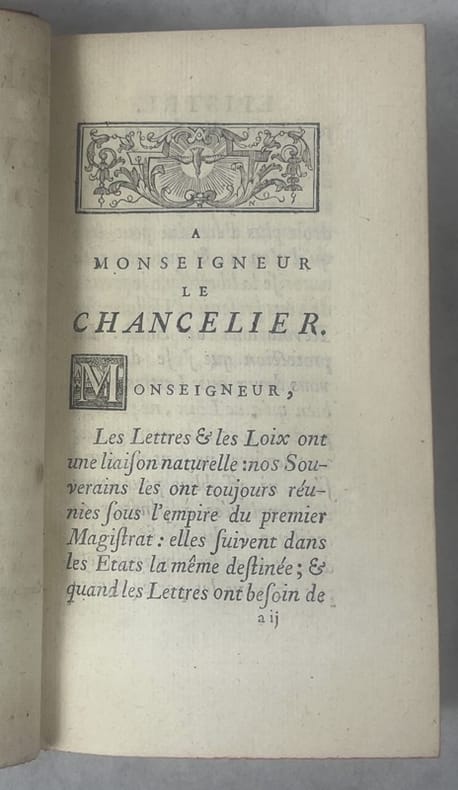 A
MONSEIGNEUR
LE
CHANCELIER.

MONSEIGNEUR,

Les Lettres & les Loix ont une liaiſon naturelle : nos Souverains les ont toujours réunies ſous l'empire du premier Magiſtrat : elles ſuivent dans les Etats la même deſtinée ; & quand les Lettres ont beſoin de

a ij